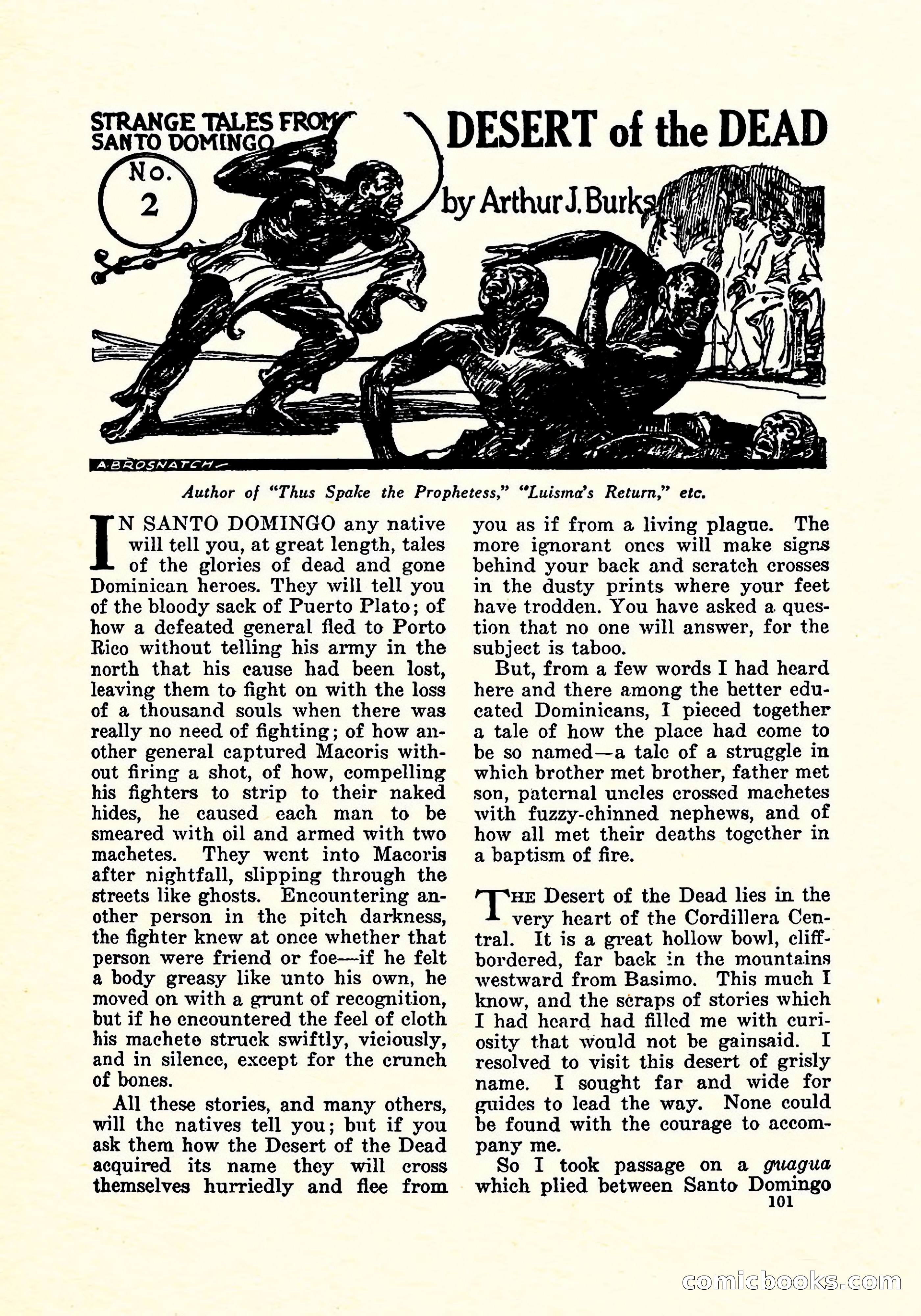 STRANGE TALES FROM SANTO DOMINGO

No. 2

DESERT of the DEAD

by Arthur J. Burks

A. BROSNATCH

Author of "Thus Spake the Prophetess," "Luisma's Return," etc.

IN SANTO DOMINGO any native will tell you, at great length, tales of the glories of dead and gone Dominican heroes. They will tell you of the bloody sack of Puerto Plato; of how a defeated general fled to Porto Rico without telling his army in the north that his cause had been lost, leaving them to fight on with the loss of a thousand souls when there was really no need of fighting; of how another general captured Macoris without firing a shot, of how, compelling his fighters to strip to their naked hides, he caused each man to be smeared with oil and armed with two machetes. They went into Macoris after nightfall, slipping through the streets like ghosts. Encountering another person in the pitch darkness, the fighter knew at once whether that person were friend or foe—if he felt a body greasy like unto his own, he moved on with a grunt of recognition, but if he encountered the feel of cloth his machete struck swiftly, viciously, and in silence, except for the crunch of bones.

All these stories, and many others, will the natives tell you; but if you ask them how the Desert of the Dead acquired its name they will cross themselves hurriedly and flee from you as if from a living plague. The more ignorant ones will make signs behind your back and scratch crosses in the dusty prints where your feet have trodden. You have asked a question that no one will answer, for the subject is taboo.

But, from a few words I had heard here and there among the better educated Dominicans, I pieced together a tale of how the place had come to be so named—a tale of a struggle in which brother met brother, father met son, paternal uncles crossed machetes with fuzzy-chinned nephews, and of how all met their deaths together in a baptism of fire.

THE Desert of the Dead lies in the very heart of the Cordillera Central. It is a great hollow bowl, cliff-bordered, far back in the mountains westward from Basimo. This much I know, and the scraps of stories which I had heard had filled me with curiosity that would not be gainsaid. I resolved to visit this desert of grisly name. I sought far and wide for guides to lead the way. None could be found with the courage to accompany me.

So I took passage on a guagua which plied between Santo Domingo

101

comicbooks.com